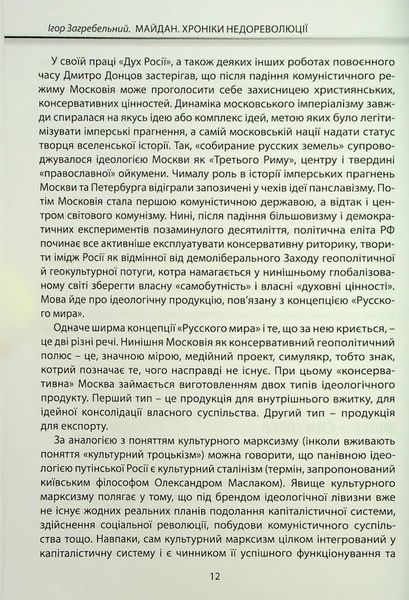 Ігор Загребельний. МАЙДАН. ХРОНІКИ НЕДОРЕВОЛЮЦІЇ

У своїй праці «Дух Росії», а також деяких інших роботах повоєнного часу Дмитро Донцов застерігав, що після падіння комуністичного режиму Московія може проголосити себе захисницею християнських, консервативних цінностей. Динаміка московського імперіалізму завжди спиралася на якусь ідею або комплекс ідей, метою яких було легітимізувати імперські прагнення, а самій московській нації надати статус творця вселенської історії. Так, «собирание русских земель» супроводжувалося ідеологією Москви як «Третього Риму», центру і твердині «православної» ойкумени. Чималу роль в історії імперських прагнень Москви та Петербурга відіграли запозичені у чехів ідеї панславізму. Потім Московія стала першою комуністичною державою, а відтак і центром світового комунізму. Нині, після падіння більшовизму і демократичних експериментів позаминулого десятиліття, політична еліта РФ починає все активніше експлуатувати консервативну риторику, творити імідж Росії як відмінної від демоліберального Заходу геополітичної й геокультурної потуги, котра намагається у нинішньому глобалізованому світі зберегти власну «самобутність» і власні «духовні цінності». Мова йде про ідеологічну продукцію, пов'язану з концепцією «Русского мира».

Одначе ширма концепції «Русского мира» і те, що за нею криється, – це дві різні речі. Нинішня Московія як консервативний геополітичний полюс – це, значною мірою, медійний проект, симулякр, тобто знак, котрий позначає те, чого насправді не існує. При цьому «консервативна» Москва займається виготовленням двох типів ідеологічного продукту. Перший тип – це продукція для внутрішнього вжитку, для ідейної консолідації власного суспільства. Другий тип – продукція для експорту.

За аналогією з поняттям культурного марксизму (інколи вживають поняття «культурний троцькізм») можна говорити, що панівною ідеологією путінської Росії є культурний сталінізм (термін, запропонований київським філософом Олександром Маслаком). Явище культурного марксизму полягає у тому, що під брендом ідеологічної лівизни вже не існує жодних реальних планів подолання капіталістичної системи, здійснення соціальної революції, побудови комуністичного суспільства тощо. Навпаки, сам культурний марксизм цілком інтегрований у капіталістичну систему і є чинником її успішного функціонування та

12